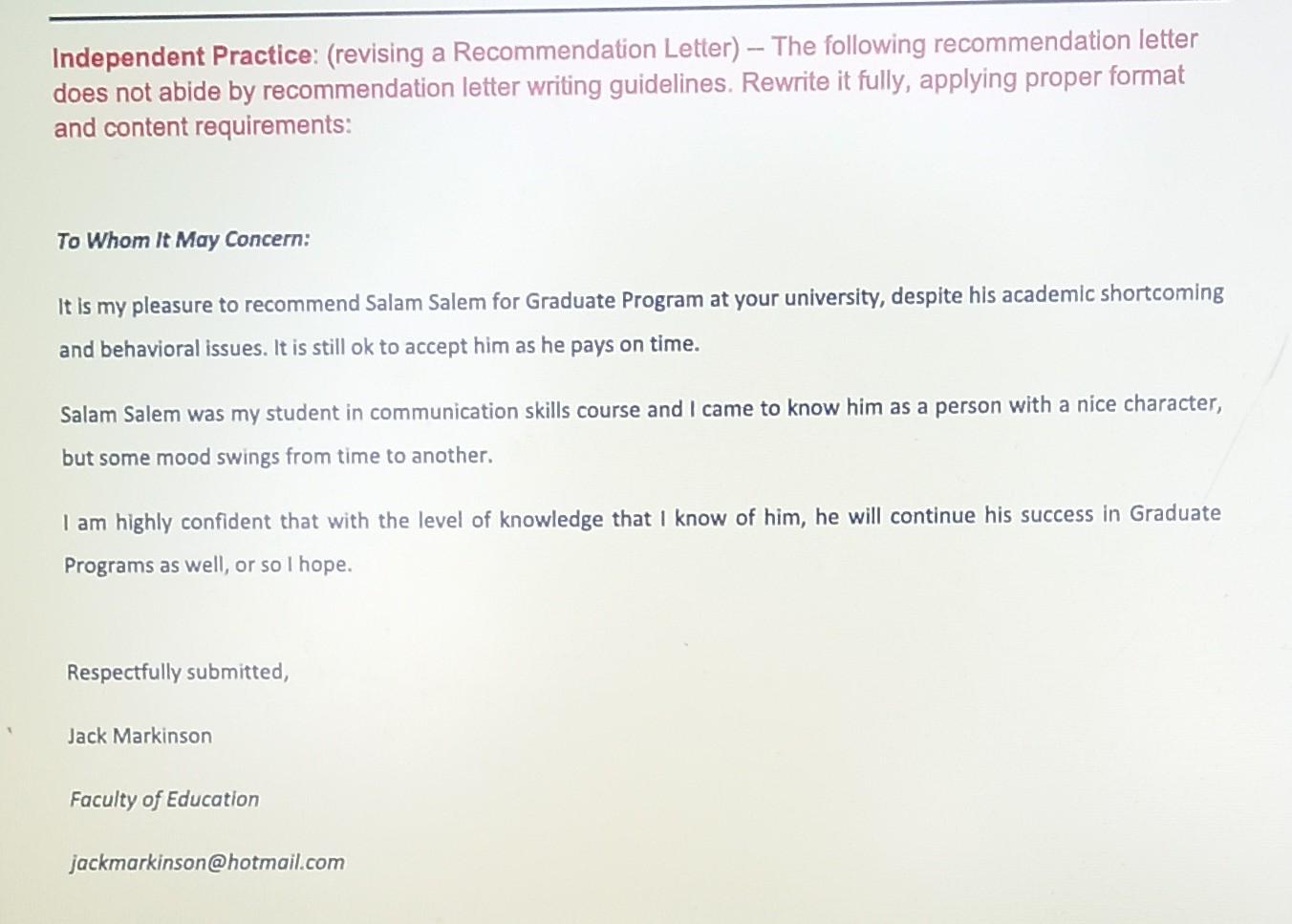 Independent Practice: (revising a Recommendation Letter) – The following recommendation letter does not abide by recommendation letter writing guidelines. Rewrite it fully, applying proper format and content requirements:

To Whom It May Concern:

It is my pleasure to recommend Salam Salem for Graduate Program at your university, despite his academic shortcoming and behavioral issues. It is still ok to accept him as he pays on time.

Salam Salem was my student in communication skills course and I came to know him as a person with a nice character, but some mood swings from time to another.

I am highly confident that with the level of knowledge that I know of him, he will continue his success in Graduate Programs as well, or so I hope.

Respectfully submitted,

Jack Markinson

Faculty of Education

jackmarkinson@hotmail.com